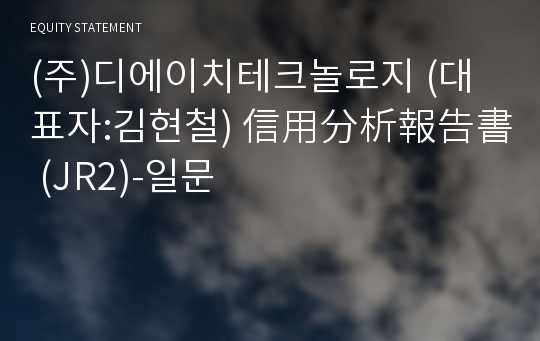 EQUITY STATEMENT

(주)디에이치테크놀로지 (대표자:김현철) 信用分析報告書 (JR2)-일문